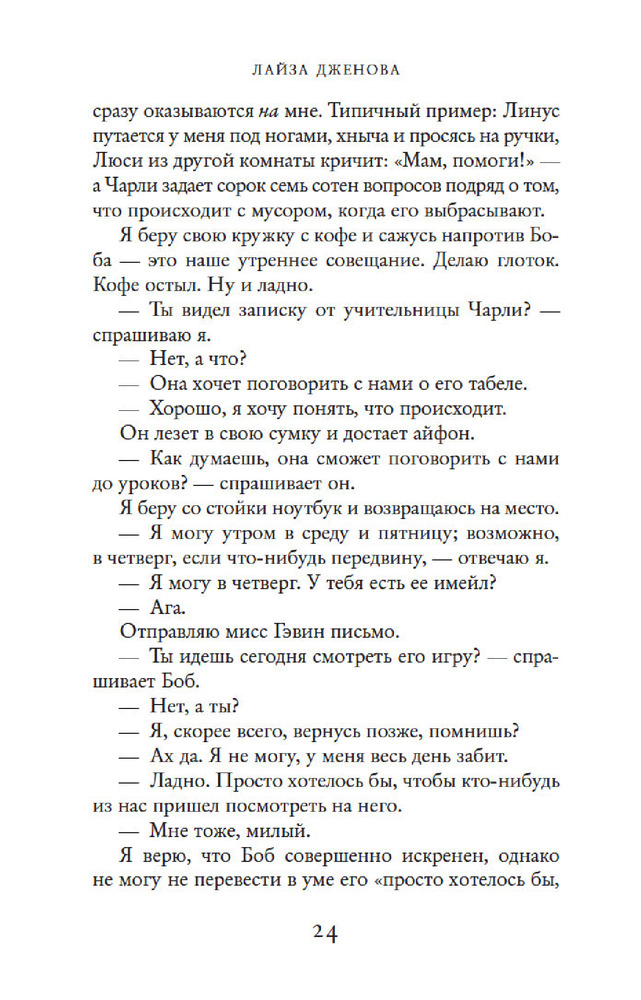 ЛАЙЗА ДЖЕНОВА

сразу оказываются на мне. Типичный пример: Линус путается у меня под ногами, хныча и просясь на ручки, Люси из другой комнаты кричит: «Мам, помоги!» — а Чарли задает сорок семь сотен вопросов подряд о том, что происходит с мусором, когда его выбрасывают.

Я беру свою кружку с кофе и сажусь напротив Боба — это наше утреннее совещание. Делаю глоток. Кофе остыл. Ну и ладно.

— Ты видел записку от учительницы Чарли? — спрашиваю я.

— Нет, а что?

— Она хочет поговорить с нами о его табеле.

— Хорошо, я хочу понять, что происходит.

Он лезет в свою сумку и достает айфон.

— Как думаешь, она сможет поговорить с нами до уроков? — спрашивает он.

Я беру со стойки ноутбук и возвращаюсь на место.

— Я могу утром в среду и пятницу; возможно, в четверг, если что-нибудь передвину, — отвечаю я.

— Я могу в четверг. У тебя есть ее имейл?

— Ага.

Отправляю мисс Гэвин письмо.

— Ты идешь сегодня смотреть его игру? — спрашивает Боб.

— Нет, а ты?

— Я, скорее всего, вернусь позже, помнишь?

— Ах да. Я не могу, у меня весь день забит.

— Ладно. Просто хотелось бы, чтобы кто-нибудь из нас пришел посмотреть на него.

— Мне тоже, милый.

Я верю, что Боб совершенно искренен, однако не могу не перевести в уме его «просто хотелось бы,

24